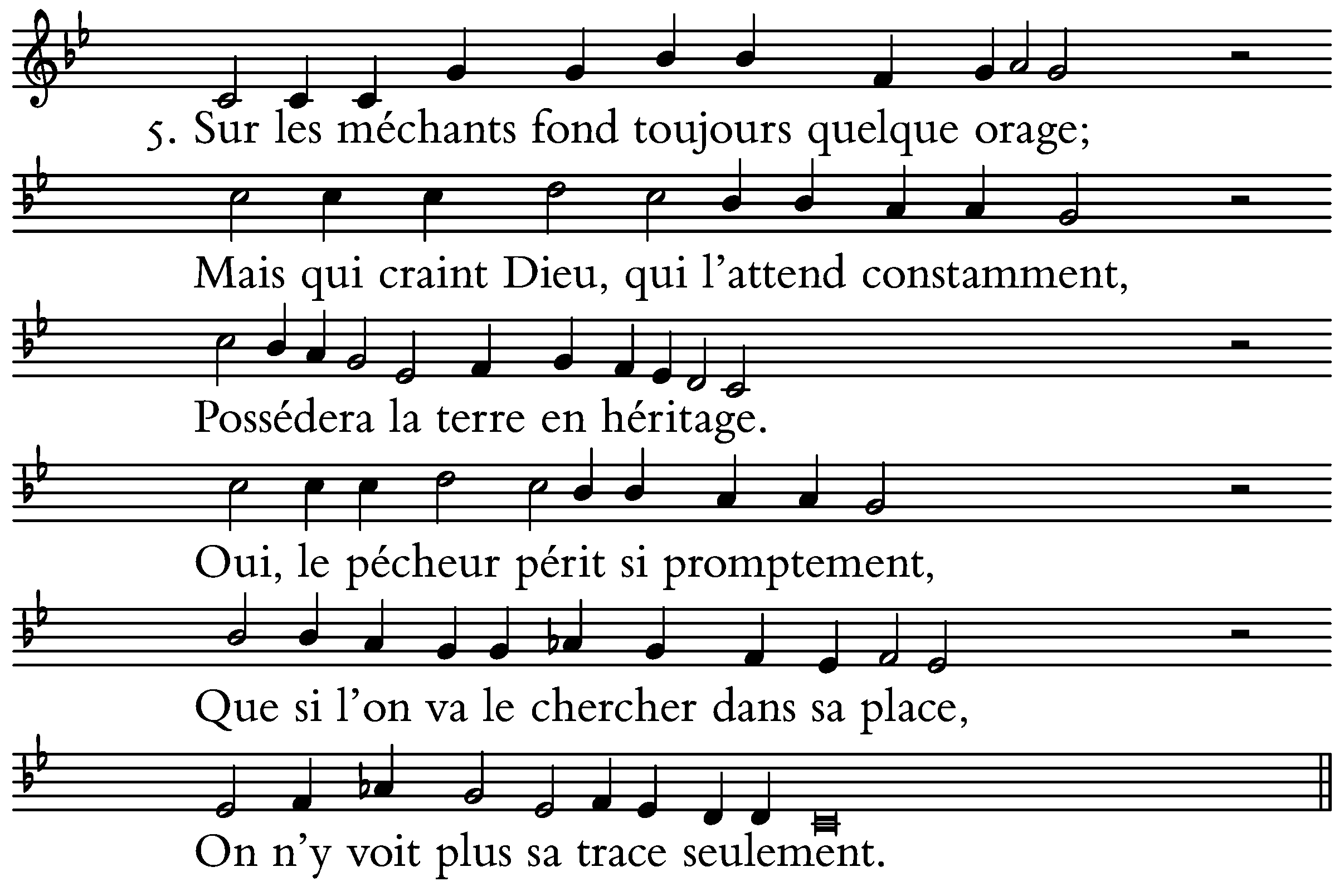 5. Sur les méchants fond toujours quelque orage;

Mais qui craint Dieu, qui l'attend constamment,

Possédera la terre en héritage.

Oui, le pécheur périt si promptement,

Que si l'on va le chercher dans sa place,

On n'y voit plus sa trace seulement.